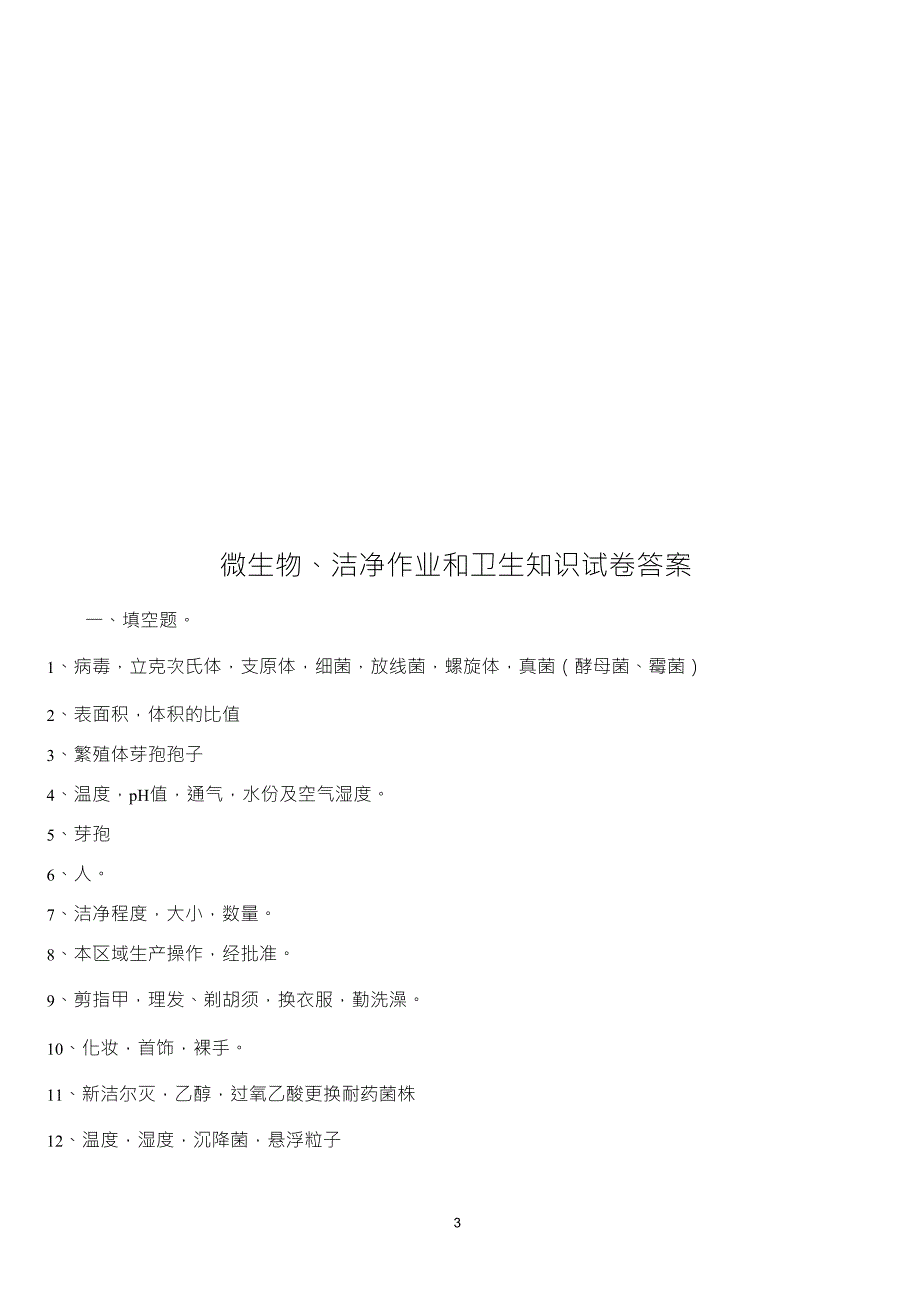 微生物、洁净作业和卫生知识试卷答案

一、填空题。

1、病毒，立克次氏体，支原体，细菌，放线菌，螺旋体，真菌（酵母菌、霉菌）

2、表面积，体积的比值

3、繁殖体芽孢孢子

4、温度，pH值，通气，水份及空气湿度。

5、芽孢

6、人。

7、洁净程度，大小，数量。

8、本区域生产操作，经批准。

9、剪指甲，理发、剃胡须，换衣服，勤洗澡。

10、化妆，首饰，裸手。

11、新洁尔灭，乙醇，过氧乙酸更换耐药菌株

12、温度，湿度，沉降菌，悬浮粒子

3